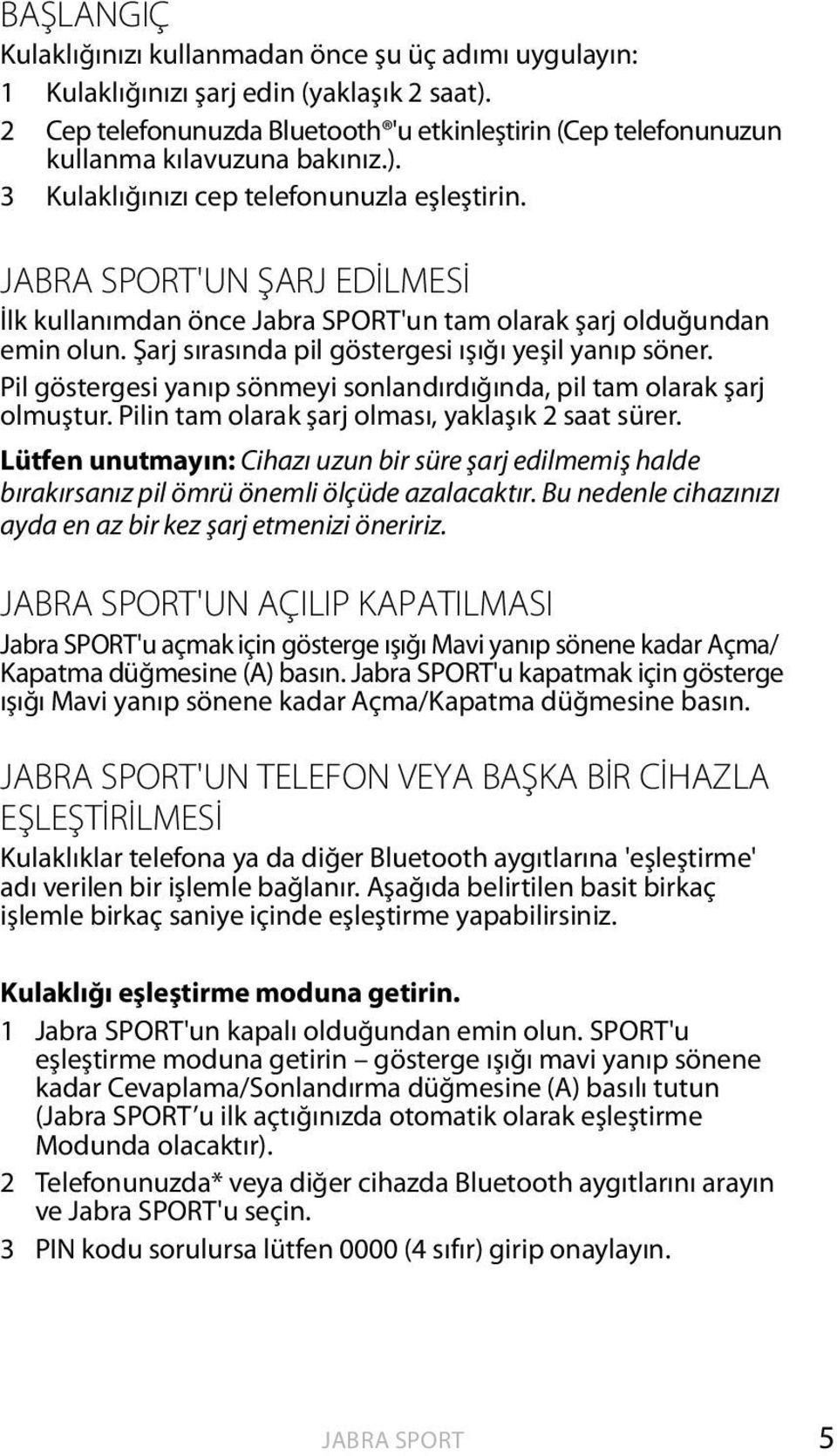 BAŞLANGIÇ
Kulaklığınızı kullanmadan önce şu üç adımı uygulayın:
1 Kulaklığınızı şarj edin (yaklaşık 2 saat).
2 Cep telefonunuzda Bluetooth®'u etkinleştirin (Cep telefonunuzun kullanma kılavuzuna bakınız.).
3 Kulaklığınızı cep telefonunuzla eşleştirin.

JABRA SPORT'UN ŞARJ EDİLMESİ
İlk kullanımdan önce Jabra SPORT'un tam olarak şarj olduğundan emin olun. Şarj sırasında pil göstergesi ışığı yeşil yanıp söner. Pil göstergesi yanıp sönmeyi sonlandırdığında, pil tam olarak şarj olmuştur. Pilin tam olarak şarj olması, yaklaşık 2 saat sürer.
Lütfen unutmayın: Cihazı uzun bir süre şarj edilmemiş halde bırakırsanız pil ömrü önemli ölçüde azalacaktır. Bu nedenle cihazınızı ayda en az bir kez şarj etmenizi öneririz.

JABRA SPORT'UN AÇILIP KAPATILMASI
Jabra SPORT'u açmak için gösterge ışığı Mavi yanıp sönene kadar Açma/Kapatma düğmesine (A) basın. Jabra SPORT'u kapatmak için gösterge ışığı Mavi yanıp sönene kadar Açma/Kapatma düğmesine basın.

JABRA SPORT'UN TELEFON VEYA BAŞKA BİR CİHAZLA EŞLEŞTİRİLMESİ
Kulaklıklar telefona ya da diğer Bluetooth aygıtlarına 'eşleştirme' adı verilen bir işlemle bağlanır. Aşağıda belirtilen basit birkaç işlemle birkaç saniye içinde eşleştirme yapabilirsiniz.

Kulaklığı eşleştirme moduna getirin.
1 Jabra SPORT'un kapalı olduğundan emin olun. SPORT'u eşleştirme moduna getirin – gösterge ışığı mavi yanıp sönene kadar Cevaplama/Sonlandırma düğmesine (A) basılı tutun (Jabra SPORT u ilk açtığınızda otomatik olarak eşleştirme Modunda olacaktır).
2 Telefonunuzda* veya diğer cihazda Bluetooth aygıtlarını arayın ve Jabra SPORT'u seçin.
3 PIN kodu sorulursa lütfen 0000 (4 sıfır) girip onaylayın.

JABRA SPORT 5